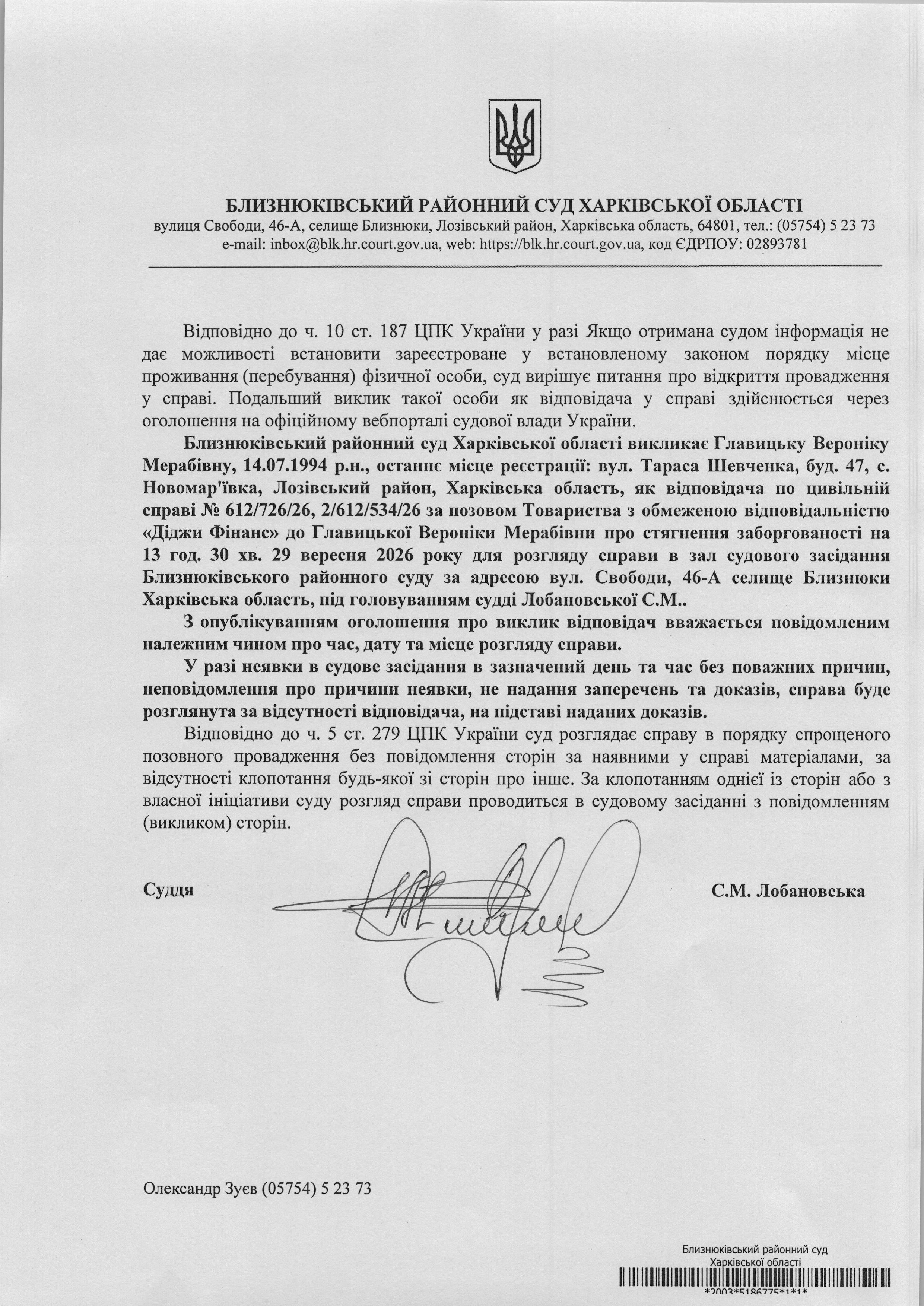 БЛИЗНЮКІВСЬКИЙ РАЙОННИЙ СУД ХАРКІВСЬКОЇ ОБЛАСТІ
вулиця Свободи, 46-А, селище Близнюки, Лозівський район, Харківська область, 64801, тел.: (05754) 5 23 73
e-mail: inbox@blk.hr.court.gov.ua, web: https://blk.hr.court.gov.ua, код ЄДРПОУ: 02893781

Відповідно до ч. 10 ст. 187 ЦПК України у разі Якщо отримана судом інформація не дає можливості встановити зареєстроване у встановленому законом порядку місце проживання (перебування) фізичної особи, суд вирішує питання про відкриття провадження у справі. Подальший виклик такої особи як відповідача у справі здійснюється через оголошення на офіційному вебпорталі судової влади України.

Близнюківський районний суд Харківської області викликає Главицьку Вероніку Мерабівну, 14.07.1994 р.н., останнє місце реєстрації: вул. Тараса Шевченка, буд. 47, с. Новомар'ївка, Лозівський район, Харківська область, як відповідача по цивільній справі № 612/726/26, 2/612/534/26 за позовом Товариства з обмеженою відповідальністю «Діджи Фінанс» до Главицької Вероніки Мерабівни про стягнення заборгованості на 13 год. 30 хв. 29 вересня 2026 року для розгляду справи в зал судового засідання Близнюківського районного суду за адресою вул. Свободи, 46-А селище Близнюки Харківська область, під головуванням судді Лобановської С.М..

З опублікуванням оголошення про виклик відповідач вважається повідомленим належним чином про час, дату та місце розгляду справи.

У разі неявки в судове засідання в зазначений день та час без поважних причин, неповідомлення про причини неявки, не надання заперечень та доказів, справа буде розглянута за відсутності відповідача, на підставі наданих доказів.

Відповідно до ч. 5 ст. 279 ЦПК України суд розглядає справу в порядку спрощеного позовного провадження без повідомлення сторін за наявними у справі матеріалами, за відсутності клопотання будь-якої зі сторін про інше. За клопотанням однієї із сторін або з власної ініціативи суду розгляд справи проводиться в судовому засіданні з повідомленням (викликом) сторін.

Суддя С.М. Лобановська

Олександр Зуєв (05754) 5 23 73

Близнюківський районний суд
Харківської області
*2003*5186775*1*1*